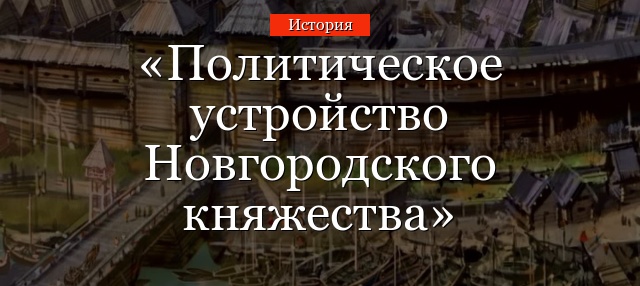 История

«Политическое устройство Новгородского княжества»